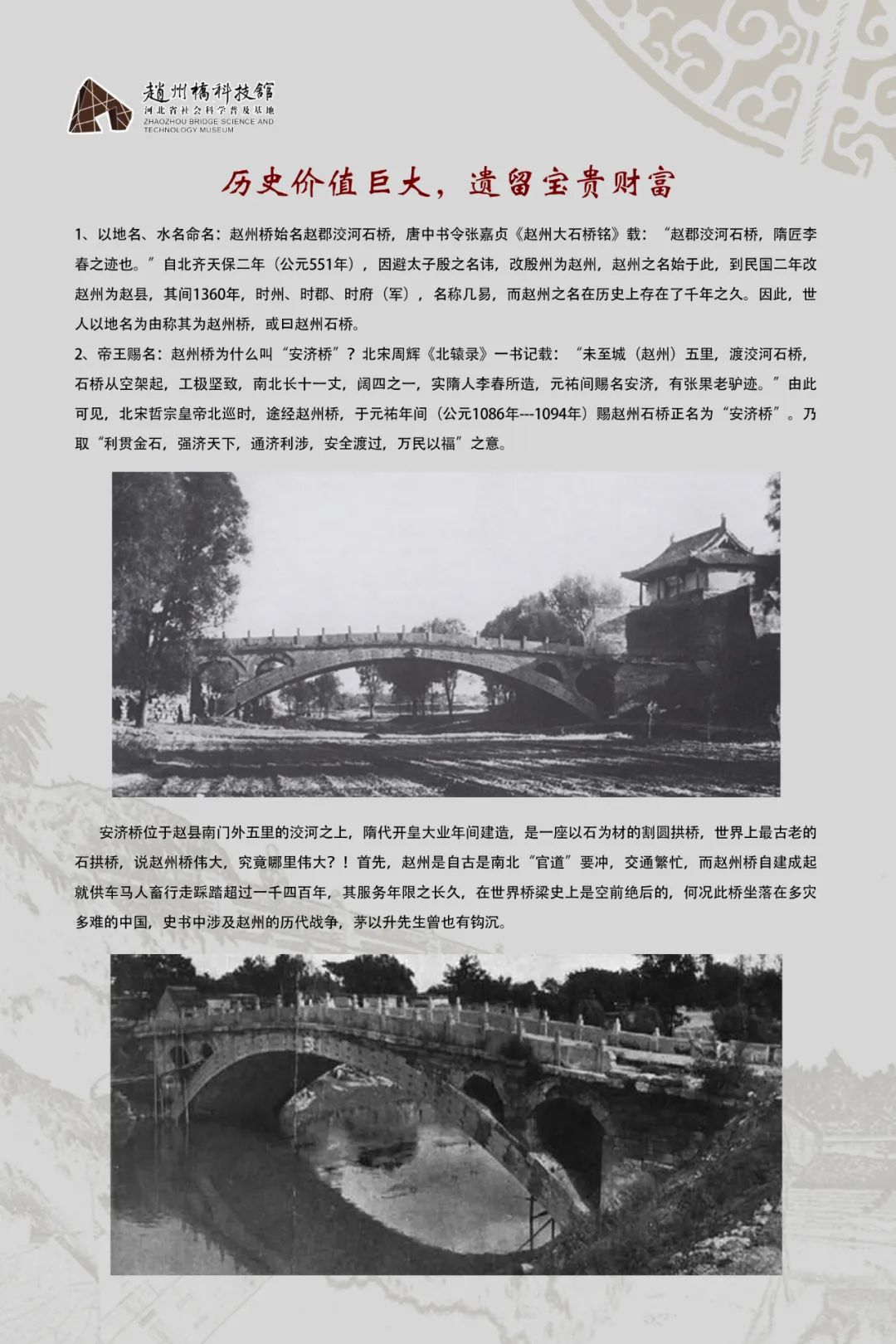 趙州橋科技館
河北省社会科学普及基地
ZHAOZHOU BRIDGE SCIENCE AND TECHNOLOGY MUSEUM

历史价值巨大，遗留宝贵财富

1、以地名、水名命名：赵州桥始名赵郡洨河石桥，唐中书令张嘉贞《赵州大石桥铭》载：“赵郡洨河石桥，隋匠李春之迹也。”自北齐天保二年（公元551年），因避太子殷之名讳，改殷州为赵州，赵州之名始于此，到民国二年改赵州为赵县，其间1360年，时州、时郡、时府（军），名称几易，而赵州之名在历史上存在了千年之久。因此，世人以地名为由称其为赵州桥，或曰赵州石桥。

2、帝王赐名：赵州桥为什么叫“安济桥”？北宋周辉《北辕录》一书记载：“未至城（赵州）五里，渡洨河石桥，石桥从空架起，工极坚致，南北长十一丈，阔四之一，实隋人李春所造，元祐间赐名安济，有张果老驴迹。”由此可见，北宋哲宗皇帝北巡时，途经赵州桥，于元祐年间（公元1086年---1094年）赐赵州石桥正名为“安济桥”。乃取“利贯金石，强济天下，通济利涉，安全渡过，万民以福”之意。

安济桥位于赵县南门外五里的洨河之上，隋代开皇大业年间建造，是一座以石为材的割圆拱桥，世界上最古老的石拱桥，说赵州桥伟大，究竟哪里伟大？！首先，赵州是自古是南北“官道”要冲，交通繁忙，而赵州桥自建成起就供车马人畜行走踩踏超过一千四百年，其服务年限之长久，在世界桥梁史上是空前绝后的，何况此桥坐落在多灾多难的中国，史书中涉及赵州的历代战争，茅以升先生曾也有钩沉。